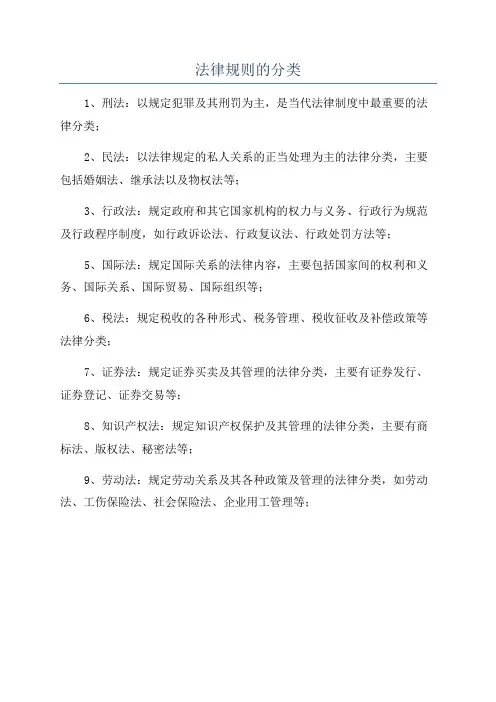 法律规则的分类

1、刑法：以规定犯罪及其刑罚为主，是当代法律制度中最重要的法律分类；

2、民法：以法律规定的私人关系的正当处理为主的法律分类，主要包括婚姻法、继承法以及物权法等；

3、行政法：规定政府和其它国家机构的权力与义务、行政行为规范及行政程序制度，如行政诉讼法、行政复议法、行政处罚方法等；

5、国际法：规定国际关系的法律内容，主要包括国家间的权利和义务、国际关系、国际贸易、国际组织等；

6、税法：规定税收的各种形式、税务管理、税收征收及补偿政策等法律分类；

7、证券法：规定证券买卖及其管理的法律分类，主要有证券发行、证券登记、证券交易等；

8、知识产权法：规定知识产权保护及其管理的法律分类，主要有商标法、版权法、秘密法等；

9、劳动法：规定劳动关系及其各种政策及管理的法律分类，如劳动法、工伤保险法、社会保险法、企业用工管理等；